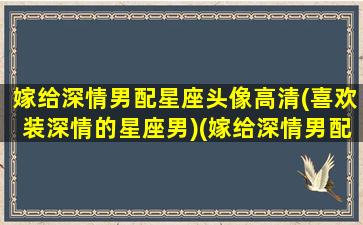 嫁给深情男配星座头像高清(喜欢装深情的星座男)(嫁给深情男配